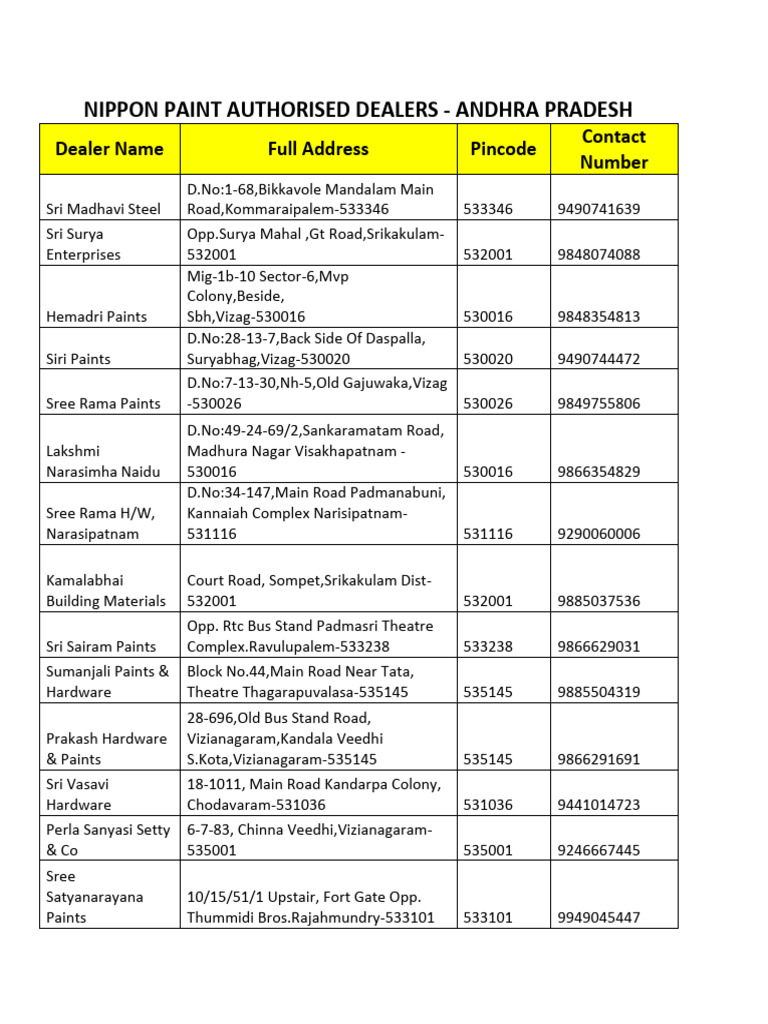 NIPPON PAINT AUTHORISED DEALERS - ANDHRA PRADESH

| Dealer Name | Full Address | Pincode | Contact Number |
|---|---|---|---|
| Sri Madhavi Steel | D.No:1-68,Bikkavole Mandalam Main Road,Kommaraipalem-533346 | 533346 | 9490741639 |
| Sri Surya Enterprises | Opp.Surya Mahal ,Gt Road,Srikakulam-532001 | 532001 | 9848074088 |
| Hemadri Paints | Mig-1b-10 Sector-6,Mvp Colony,Beside, Sbh,Vizag-530016 | 530016 | 9848354813 |
| Siri Paints | D.No:28-13-7,Back Side Of Daspalla, Suryabhag,Vizag-530020 | 530020 | 9490744472 |
| Sree Rama Paints | D.No:7-13-30,Nh-5,Old Gajuwaka,Vizag -530026 | 530026 | 9849755806 |
| Lakshmi Narasimha Naidu | D.No:49-24-69/2,Sankaramatam Road, Madhura Nagar Visakhapatnam - 530016 | 530016 | 9866354829 |
| Sree Rama H/W, Narasipatnam | D.No:34-147,Main Road Padmanabuni, Kannaiah Complex Narisipatnam-531116 | 531116 | 9290060006 |
| Kamalabhai Building Materials | Court Road, Sompet,Srikakulam Dist-532001 | 532001 | 9885037536 |
| Sri Sairam Paints | Opp. Rtc Bus Stand Padmasri Theatre Complex.Ravulupalem-533238 | 533238 | 9866629031 |
| Sumanjali Paints & Hardware | Block No.44,Main Road Near Tata, Theatre Thagarapuvalasa-535145 | 535145 | 9885504319 |
| Prakash Hardware & Paints | 28-696,Old Bus Stand Road, Vizianagaram,Kandala Veedhi S.Kota,Vizianagaram-535145 | 535145 | 9866291691 |
| Sri Vasavi Hardware | 18-1011, Main Road Kandarpa Colony, Chodavaram-531036 | 531036 | 9441014723 |
| Perla Sanyasi Setty & Co | 6-7-83, Chinna Veedhi,Vizianagaram-535001 | 535001 | 9246667445 |
| Sree Satyanarayana Paints | 10/15/51/1 Upstair, Fort Gate Opp. Thummidi Bros.Rajahmundry-533101 | 533101 | 9949045447 |